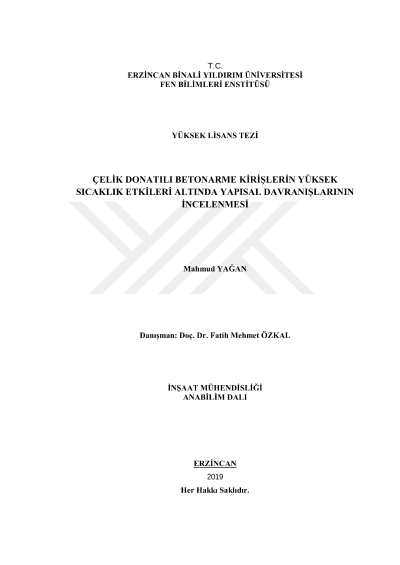 T.C.
ERZİNCAN BİNALİ YILDIRIM ÜNİVERSİTESİ
FEN BİLİMLERİ ENSTİTÜSÜ

YÜKSEK LİSANS TEZİ

ÇELİK DONATILI BETONARME KİRİŞLERİN YÜKSEK SICAKLIK ETKİLERİ ALTINDA YAPISAL DAVRANIŞLARININ İNCELENMESİ

Mahmud YAĞAN

Danışman: Doç. Dr. Fatih Mehmet ÖZKAL

İNŞAAT MÜHENDİSLİĞİ
ANABİLİM DALI

ERZİNCAN
2019
Her Hakkı Saklıdır.